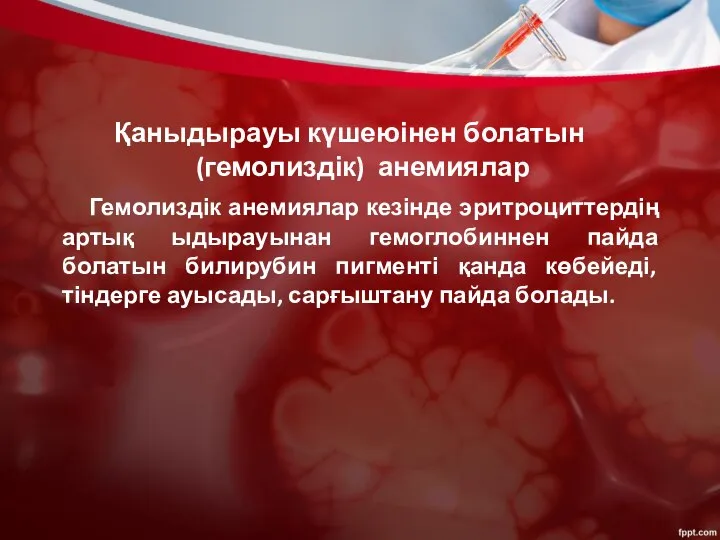 Қаныдырауы күшеюінен болатын (гемолиздік) анемиялар

Гемолиздік анемиялар кезінде эритроциттердің артық ыдырауынан гемоглобиннен пайда болатын билирубин пигменті қанда көбейеді, тіндерге ауысады, сарғыштану пайда болады.

fppt.com